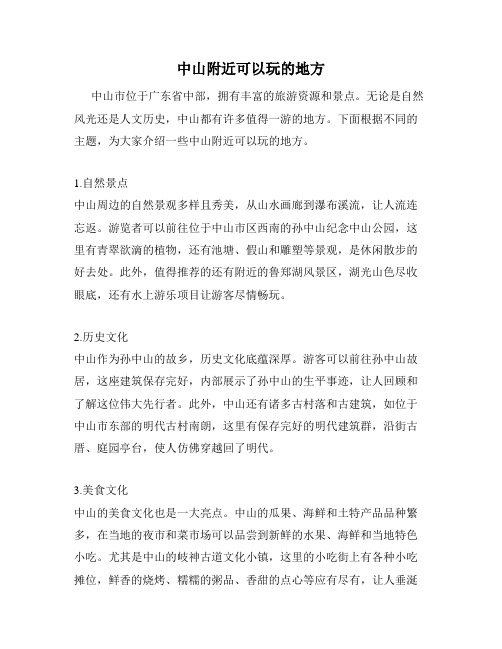 中山附近可以玩的地方

中山市位于广东省中部，拥有丰富的旅游资源和景点。无论是自然风光还是人文历史，中山都有许多值得一游的地方。下面根据不同的主题，为大家介绍一些中山附近可以玩的地方。

1.自然景点
中山周边的自然景观多样且秀美，从山水画廊到瀑布溪流，让人流连忘返。游览者可以前往位于中山市区西南的孙中山纪念中山公园，这里有青翠欲滴的植物，还有池塘、假山和雕塑等景观，是休闲散步的好去处。此外，值得推荐的还有附近的鲁郑湖风景区，湖光山色尽收眼底，还有水上游乐项目让游客尽情畅玩。

2.历史文化
中山作为孙中山的故乡，历史文化底蕴深厚。游客可以前往孙中山故居，这座建筑保存完好，内部展示了孙中山的生平事迹，让人回顾和了解这位伟大先行者。此外，中山还有诸多古村落和古建筑，如位于中山市东部的明代古村南朗，这里有保存完好的明代建筑群，沿街古厝、庭园亭台，使人仿佛穿越回了明代。

3.美食文化
中山的美食文化也是一大亮点。中山的瓜果、海鲜和土特产品品种繁多，在当地的夜市和菜市场可以品尝到新鲜的水果、海鲜和当地特色小吃。尤其是中山的岐神古道文化小镇，这里的小吃街上有各种小吃摊位，鲜香的烧烤、糯糯的粥品、香甜的点心等应有尽有，让人垂涎